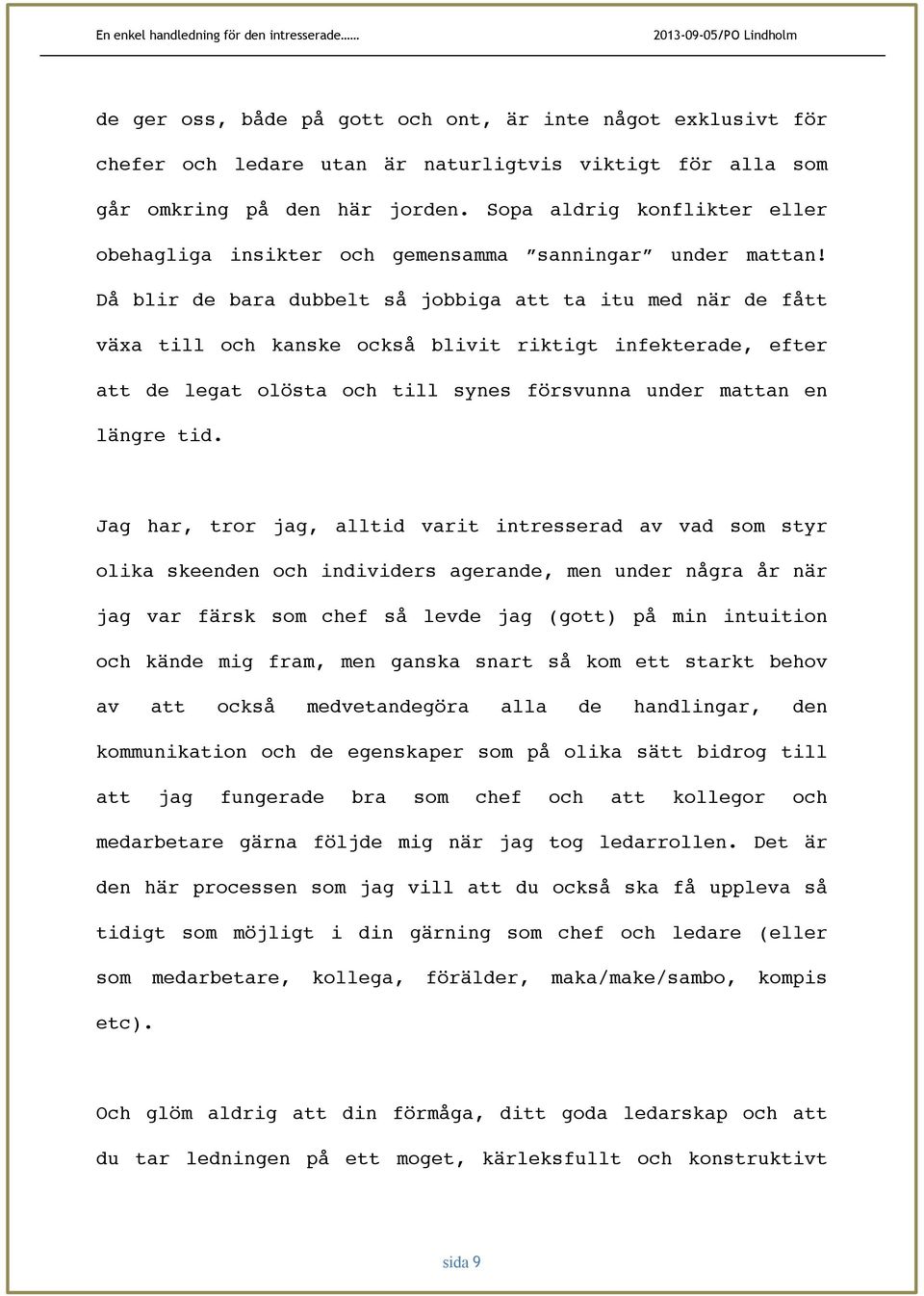 En enkel handledning för den intresserade…… 2013-09-05/PO Lindholm

de ger oss, både på gott och ont, är inte något exklusivt för chefer och ledare utan är naturligtvis viktigt för alla som går omkring på den här jorden. Sopa aldrig konflikter eller obehagliga insikter och gemensamma ”sanningar” under mattan! Då blir de bara dubbelt så jobbiga att ta itu med när de fått växa till och kanske också blivit riktigt infekterade, efter att de legat olösta och till synes försvunna under mattan en längre tid.

Jag har, tror jag, alltid varit intresserad av vad som styr olika skeenden och individers agerande, men under några år när jag var färsk som chef så levde jag (gott) på min intuition och kände mig fram, men ganska snart så kom ett starkt behov av att också medvetandegöra alla de handlingar, den kommunikation och de egenskaper som på olika sätt bidrog till att jag fungerade bra som chef och att kollegor och medarbetare gärna följde mig när jag tog ledarrollen. Det är den här processen som jag vill att du också ska få uppleva så tidigt som möjligt i din gärning som chef och ledare (eller som medarbetare, kollega, förälder, maka/make/sambo, kompis etc).

Och glöm aldrig att din förmåga, ditt goda ledarskap och att du tar ledningen på ett moget, kärleksfullt och konstruktivt

sida 9